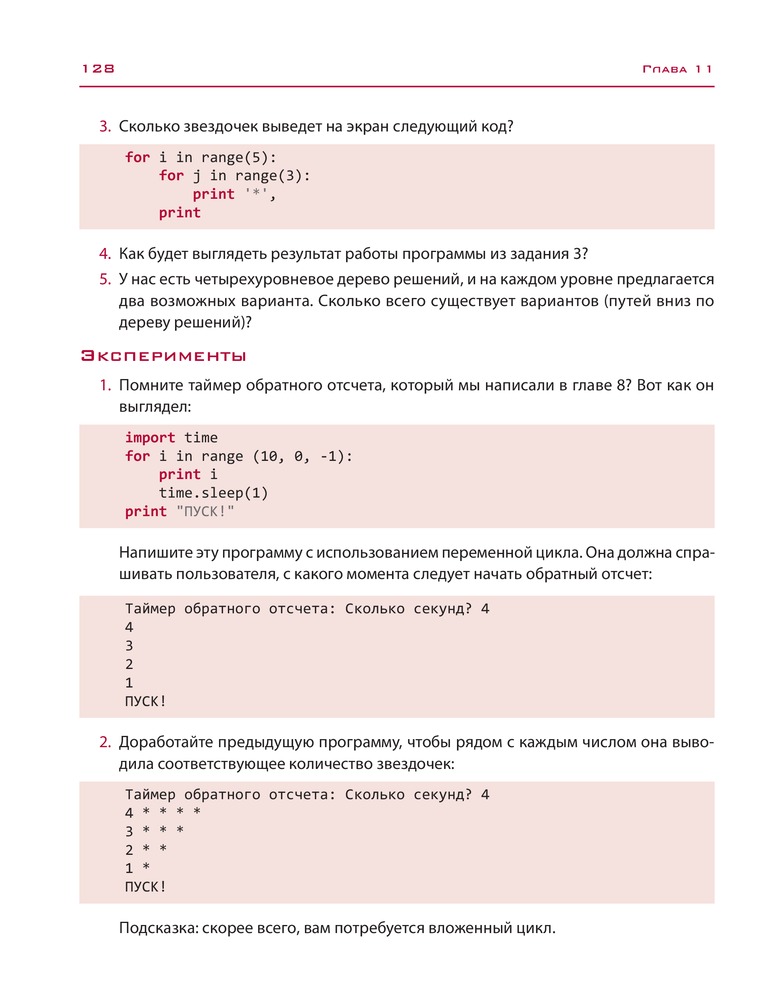 128 Глава 11

3. Сколько звездочек выведет на экран следующий код?

for i in range(5):
    for j in range(3):
        print '*',
    print

4. Как будет выглядеть результат работы программы из задания 3?

5. У нас есть четырехуровневое дерево решений, и на каждом уровне предлагается два возможных варианта. Сколько всего существует вариантов (путей вниз по дереву решений)?

Эксперименты

1. Помните таймер обратного отсчета, который мы написали в главе 8? Вот как он выглядел:

import time
for i in range (10, 0, -1):
    print i
    time.sleep(1)
print "ПУСК!"

Напишите эту программу с использованием переменной цикла. Она должна спрашивать пользователя, с какого момента следует начать обратный отсчет:

Таймер обратного отсчета: Сколько секунд? 4
4
3
2
1
ПУСК!

2. Доработайте предыдущую программу, чтобы рядом с каждым числом она выводила соответствующее количество звездочек:

Таймер обратного отсчета: Сколько секунд? 4
4 * * * *
3 * * *
2 * *
1 *
ПУСК!

Подсказка: скорее всего, вам потребуется вложенный цикл.